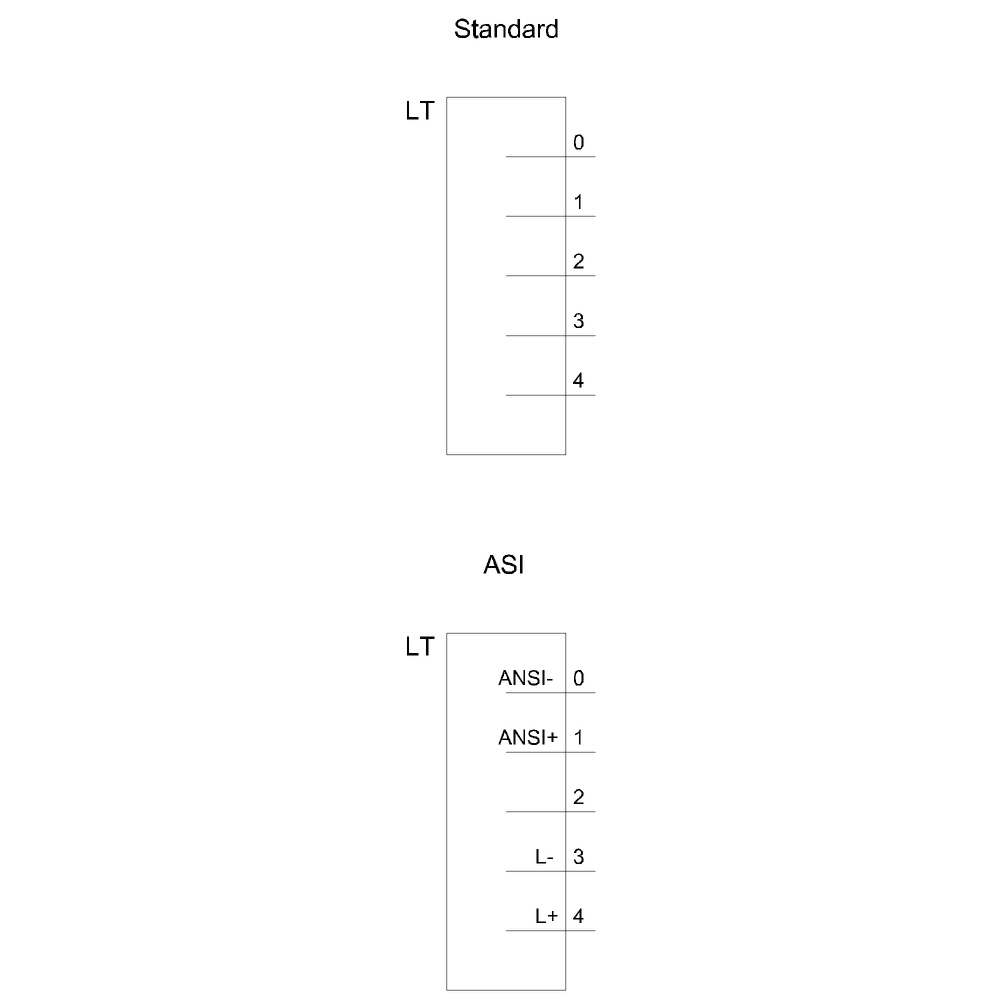 Standard

LT

0

1

2

3

4

ASI

LT

ANSI- 0

ANSI+ 1

2

L- 3

L+ 4